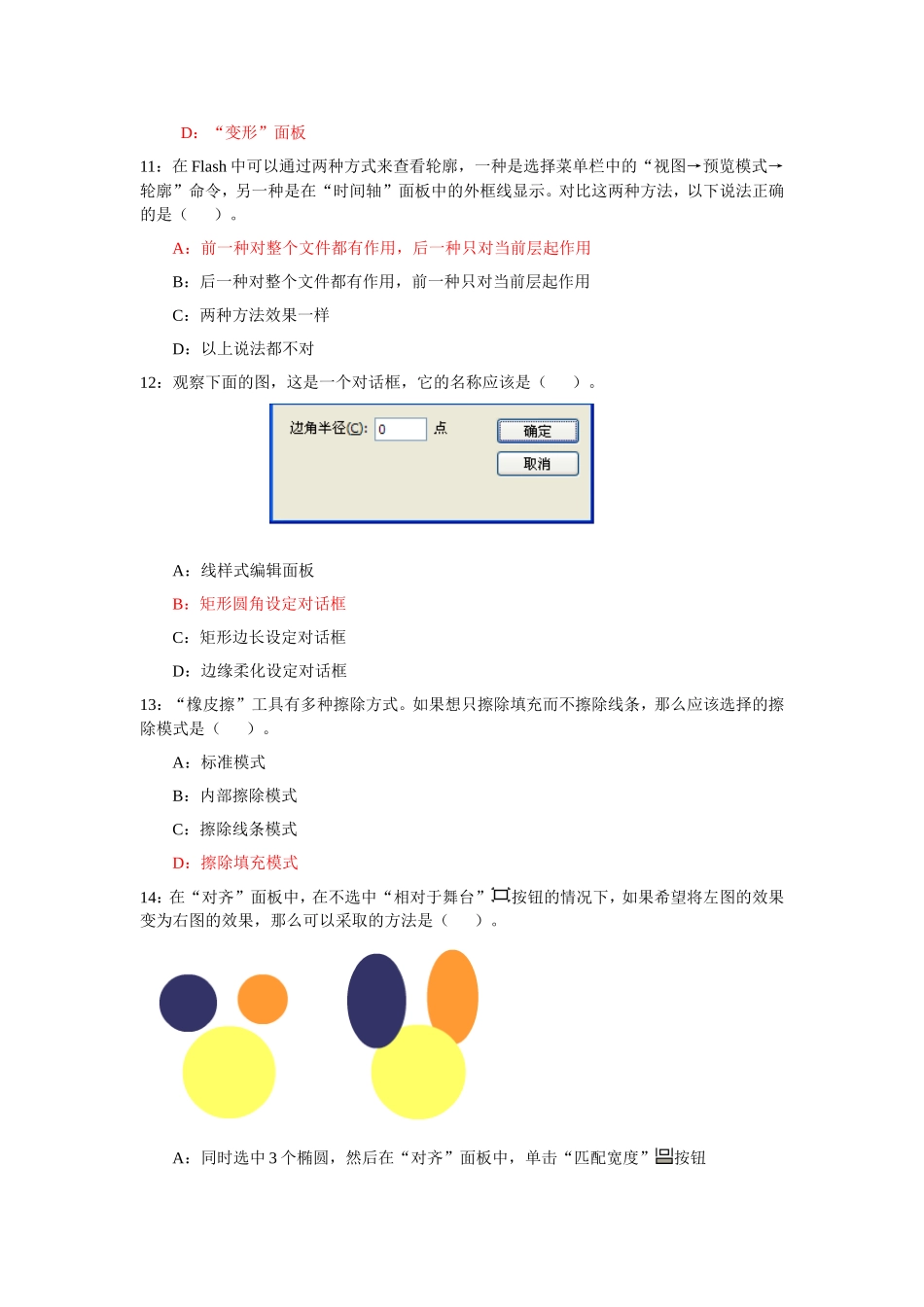 D：“变形”面板

11：在 Flash 中可以通过两种方式来查看轮廓，一种是选择菜单栏中的“视图→预览模式→轮廓”命令，另一种是在“时间轴”面板中的外框线显示。对比这两种方法，以下说法正确的是（　　）。

A：前一种对整个文件都有作用，后一种只对当前层起作用

B：后一种对整个文件都有作用，前一种只对当前层起作用

C：两种方法效果一样

D：以上说法都不对

12：观察下面的图，这是一个对话框，它的名称应该是（　　）。

边角半径(C): 0 点
确定
取消

A：线样式编辑面板

B：矩形圆角设定对话框

C：矩形边长设定对话框

D：边缘柔化设定对话框

13：“橡皮擦”工具有多种擦除方式。如果想只擦除填充而不擦除线条，那么应该选择的擦除模式是（　　）。

A：标准模式

B：内部擦除模式

C：擦除线条模式

D：擦除填充模式

14：在“对齐”面板中，在不选中“相对于舞台”按钮的情况下，如果希望将左图的效果变为右图的效果，那么可以采取的方法是（　　）。

A：同时选中 3 个椭圆，然后在“对齐”面板中，单击“匹配宽度”按钮